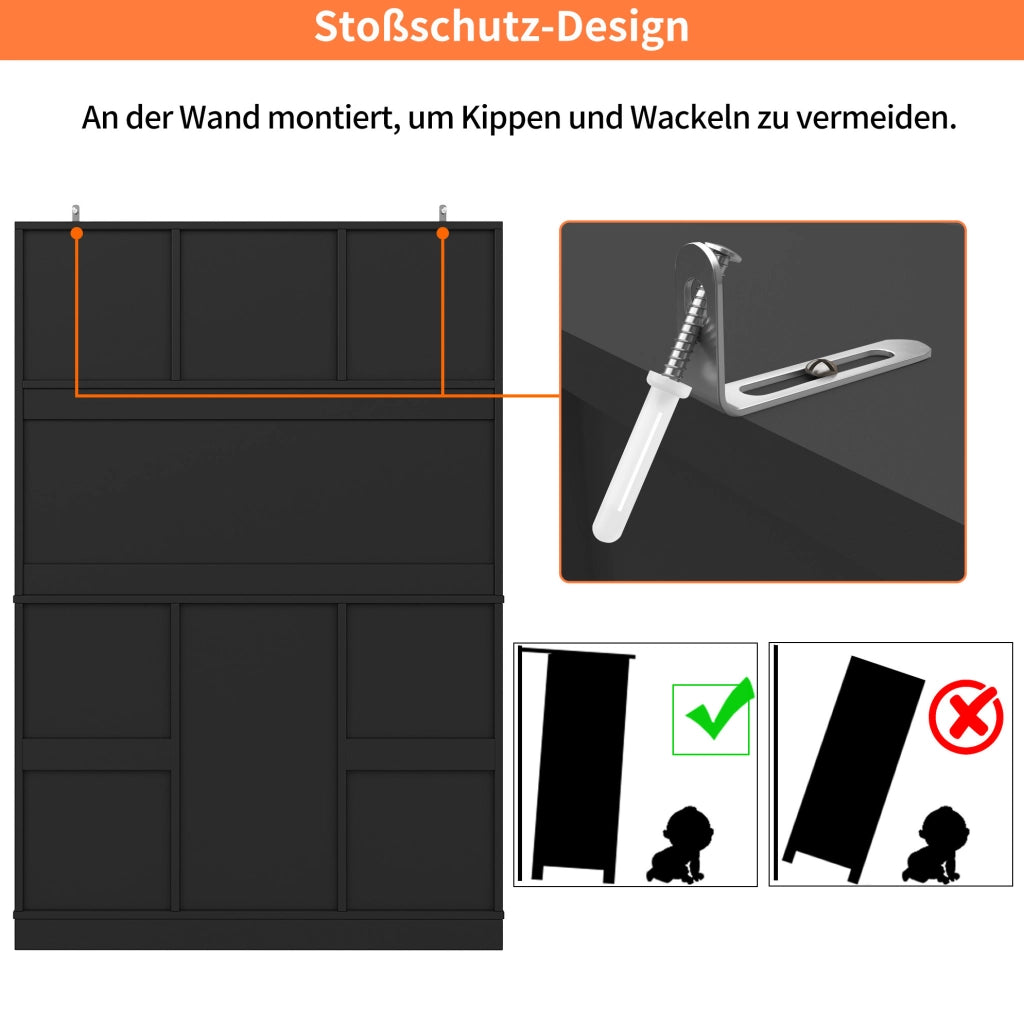 Stoßschutz-Design

An der Wand montiert, um Kippen und Wackeln zu vermeiden.